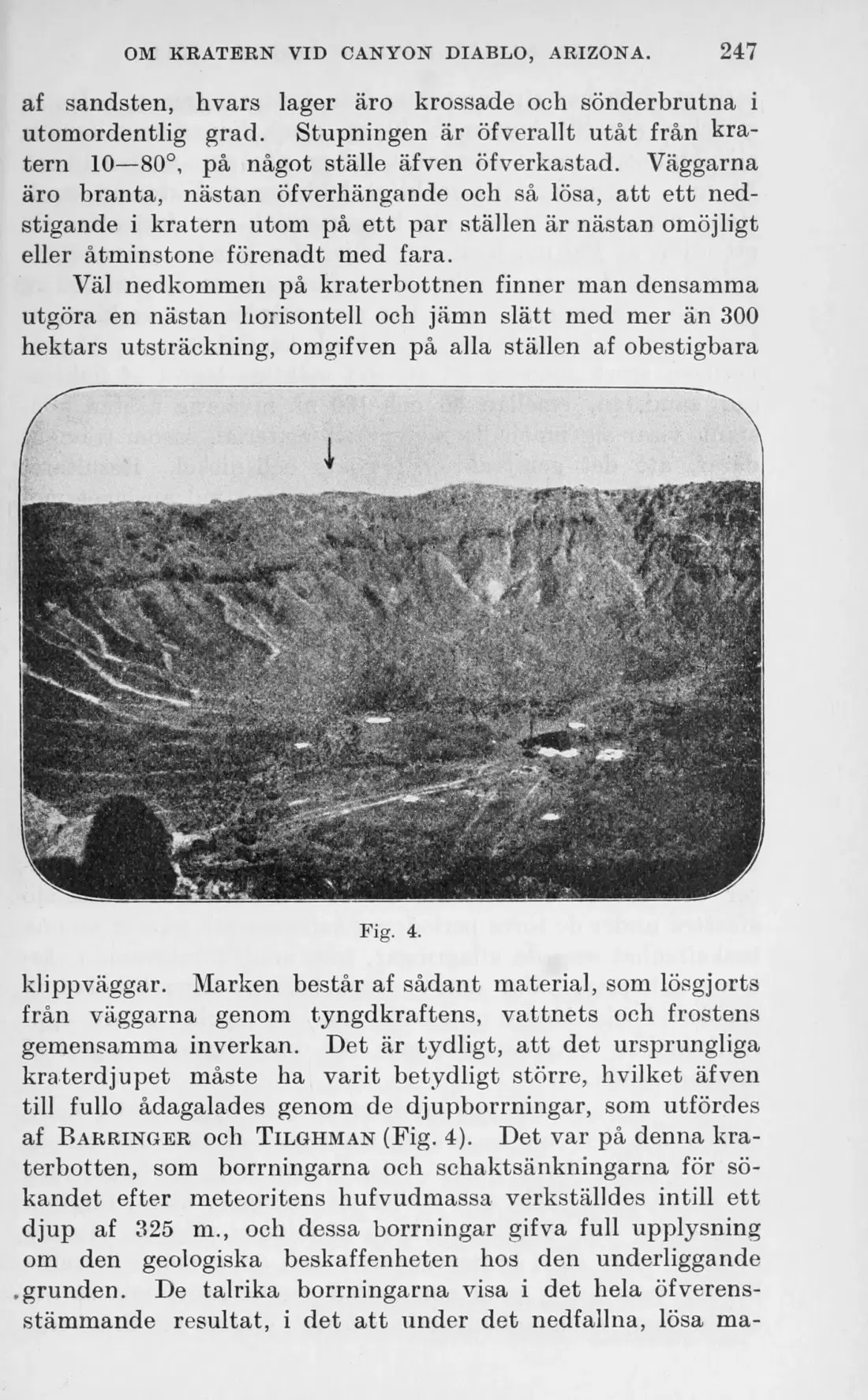 OM KRATERN VID CANYON DIABLO, ARIZONA. 247

af sandsten, hvars lager äro krossade och sönderbrutna i utomordentlig grad. Stupningen är öfverallt utåt från kratern 10—80°, på något ställe äfven öfverkastad. Väggarna äro branta, nästan öfverhängande och så lösa, att ett nedstigande i kratern utom på ett par ställen är nästan omöjligt eller åtminstone förenadt med fara.

Väl nedkommen på kraterbottnen finner man densamma utgöra en nästan horisontell och jämn slätt med mer än 300 hektars utsträckning, omgifven på alla ställen af obestigbara

Fig. 4.

klippväggar. Marken består af sådant material, som lösgjorts från väggarna genom tyngdkraftens, vattnets och frostens gemensamma inverkan. Det är tydligt, att det ursprungliga kraterdjupet måste ha varit betydligt större, hvilket äfven till fullo ådagalades genom de djupborrningar, som utfördes af Barringer och Tilghman (Fig. 4). Det var på denna kraterbotten, som borrningarna och schaktsänkningarna för sökandet efter meteoritens hufvudmassa verkställdes intill ett djup af 325 m., och dessa borrningar gifva full upplysning om den geologiska beskaffenheten hos den underliggande grunden. De talrika borrningarna visa i det hela öfverensstämmande resultat, i det att under det nedfallna, lösa ma-